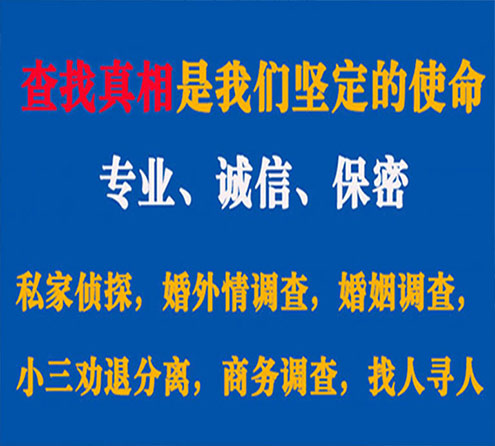 查找真相是我们坚定的使命

专业、诚信、保密

私家侦探，婚外情调查，婚姻调查，

小三劝退分离，商务调查，找人寻人